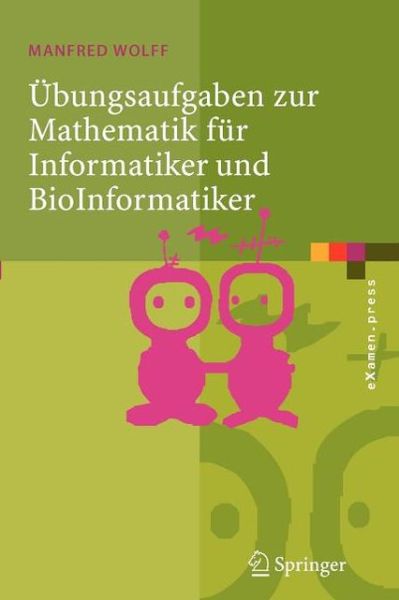 MANFRED WOLFF

Übungsaufgaben zur Mathematik für Informatiker und BioInformatiker

eXamen.press

Springer